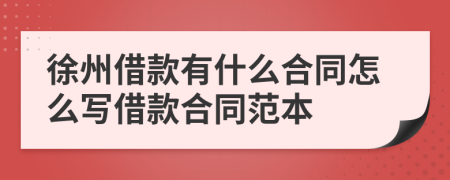 徐州借款有什么合同怎么写借款合同范本